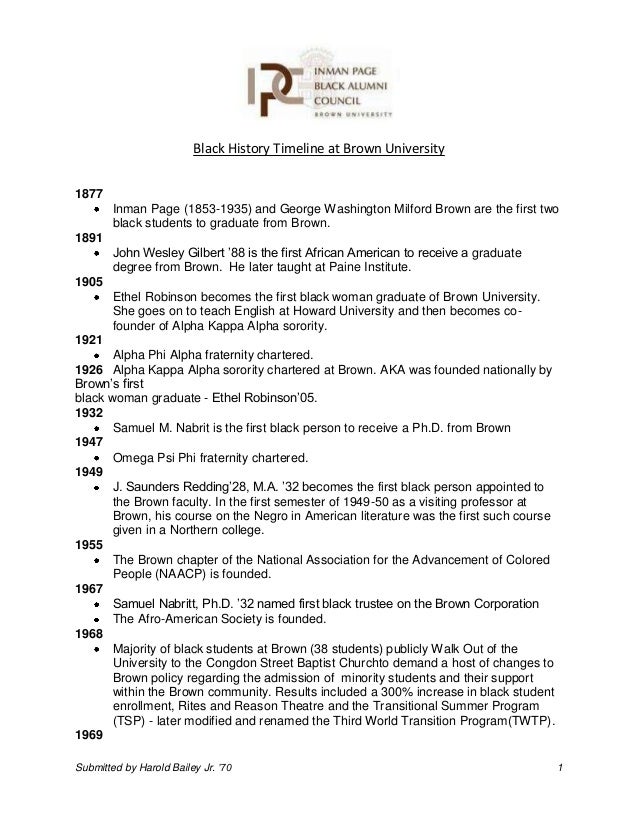 INMAN PAGE
BLACK ALUMNI
COUNCIL
BROWN UNIVERSITY

Black History Timeline at Brown University

1877
• Inman Page (1853-1935) and George Washington Milford Brown are the first two black students to graduate from Brown.

1891
• John Wesley Gilbert '88 is the first African American to receive a graduate degree from Brown. He later taught at Paine Institute.

1905
• Ethel Robinson becomes the first black woman graduate of Brown University. She goes on to teach English at Howard University and then becomes co-founder of Alpha Kappa Alpha sorority.

1921
• Alpha Phi Alpha fraternity chartered.

1926 Alpha Kappa Alpha sorority chartered at Brown. AKA was founded nationally by Brown's first black woman graduate - Ethel Robinson'05.

1932
• Samuel M. Nabrit is the first black person to receive a Ph.D. from Brown

1947
• Omega Psi Phi fraternity chartered.

1949
• J. Saunders Redding'28, M.A. '32 becomes the first black person appointed to the Brown faculty. In the first semester of 1949-50 as a visiting professor at Brown, his course on the Negro in American literature was the first such course given in a Northern college.

1955
• The Brown chapter of the National Association for the Advancement of Colored People (NAACP) is founded.

1967
• Samuel Nabritt, Ph.D. '32 named first black trustee on the Brown Corporation
• The Afro-American Society is founded.

1968
• Majority of black students at Brown (38 students) publicly Walk Out of the University to the Congdon Street Baptist Churchto demand a host of changes to Brown policy regarding the admission of minority students and their support within the Brown community. Results included a 300% increase in black student enrollment, Rites and Reason Theatre and the Transitional Summer Program (TSP) - later modified and renamed the Third World Transition Program(TWTP).

1969

Submitted by Harold Bailey Jr. '70 1